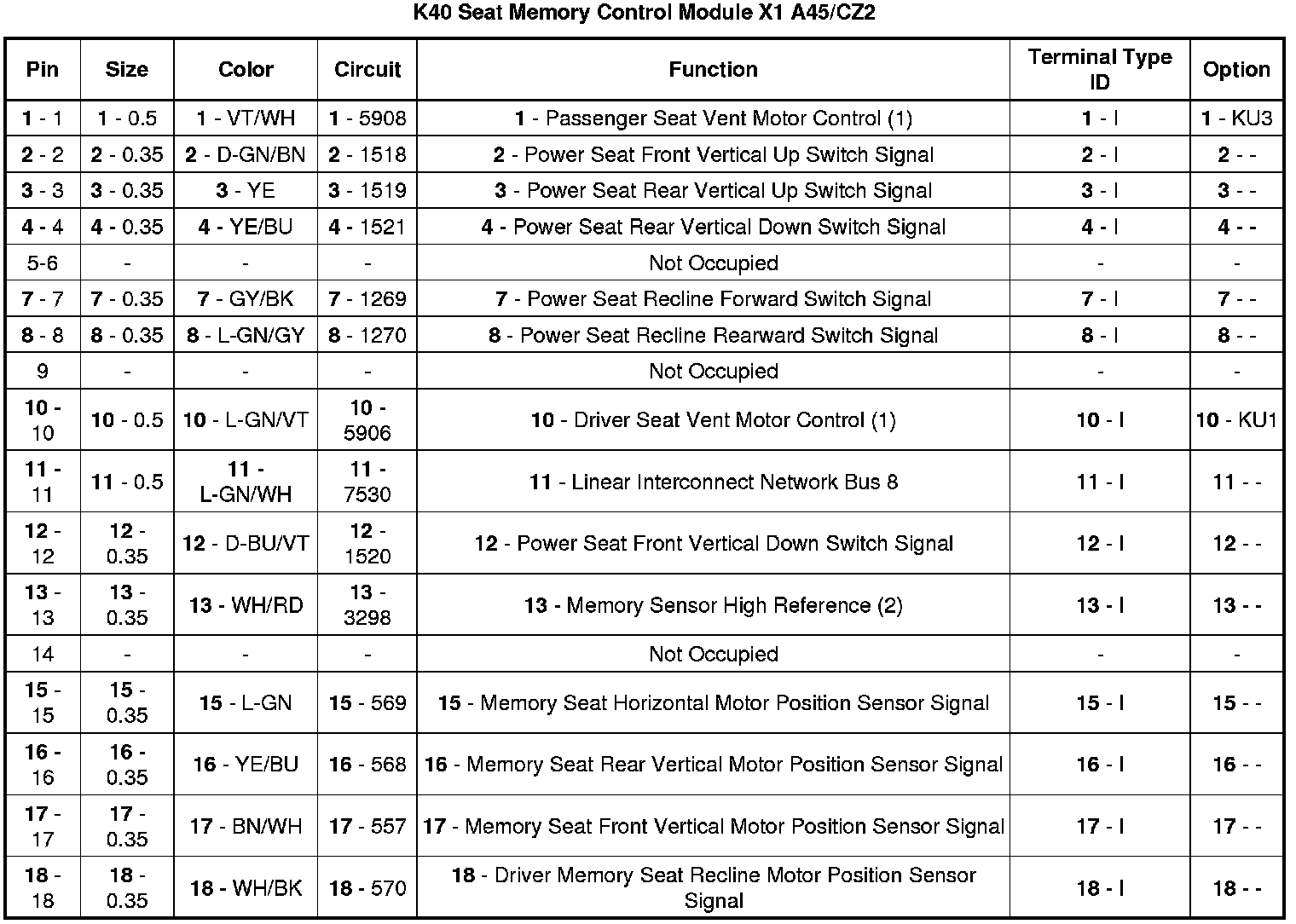 K40 Seat Memory Control Module X1 A45/CZ2

| Pin | Size | Color | Circuit | Function | Terminal Type ID | Option |
|---|---|---|---|---|---|---|
| 1 - 1 | 1 - 0.5 | 1 - VT/WH | 1 - 5908 | 1 - Passenger Seat Vent Motor Control (1) | 1 - I | 1 - KU3 |
| 2 - 2 | 2 - 0.35 | 2 - D-GN/BN | 2 - 1518 | 2 - Power Seat Front Vertical Up Switch Signal | 2 - I | 2 - - |
| 3 - 3 | 3 - 0.35 | 3 - YE | 3 - 1519 | 3 - Power Seat Rear Vertical Up Switch Signal | 3 - I | 3 - - |
| 4 - 4 | 4 - 0.35 | 4 - YE/BU | 4 - 1521 | 4 - Power Seat Rear Vertical Down Switch Signal | 4 - I | 4 - - |
| 5-6 | - | - | - | Not Occupied | - | - |
| 7 - 7 | 7 - 0.35 | 7 - GY/BK | 7 - 1269 | 7 - Power Seat Recline Forward Switch Signal | 7 - I | 7 - - |
| 8 - 8 | 8 - 0.35 | 8 - L-GN/GY | 8 - 1270 | 8 - Power Seat Recline Rearward Switch Signal | 8 - I | 8 - - |
| 9 | - | - | - | Not Occupied | - | - |
| 10 - 10 | 10 - 0.5 | 10 - L-GN/VT | 10 - 5906 | 10 - Driver Seat Vent Motor Control (1) | 10 - I | 10 - KU1 |
| 11 - 11 | 11 - 0.5 | 11 - L-GN/WH | 11 - 7530 | 11 - Linear Interconnect Network Bus 8 | 11 - I | 11 - - |
| 12 - 12 | 12 - 0.35 | 12 - D-BU/VT | 12 - 1520 | 12 - Power Seat Front Vertical Down Switch Signal | 12 - I | 12 - - |
| 13 - 13 | 13 - 0.35 | 13 - WH/RD | 13 - 3298 | 13 - Memory Sensor High Reference (2) | 13 - I | 13 - - |
| 14 | - | - | - | Not Occupied | - | - |
| 15 - 15 | 15 - 0.35 | 15 - L-GN | 15 - 569 | 15 - Memory Seat Horizontal Motor Position Sensor Signal | 15 - I | 15 - - |
| 16 - 16 | 16 - 0.35 | 16 - YE/BU | 16 - 568 | 16 - Memory Seat Rear Vertical Motor Position Sensor Signal | 16 - I | 16 - - |
| 17 - 17 | 17 - 0.35 | 17 - BN/WH | 17 - 557 | 17 - Memory Seat Front Vertical Motor Position Sensor Signal | 17 - I | 17 - - |
| 18 - 18 | 18 - 0.35 | 18 - WH/BK | 18 - 570 | 18 - Driver Memory Seat Recline Motor Position Sensor Signal | 18 - I | 18 - - |